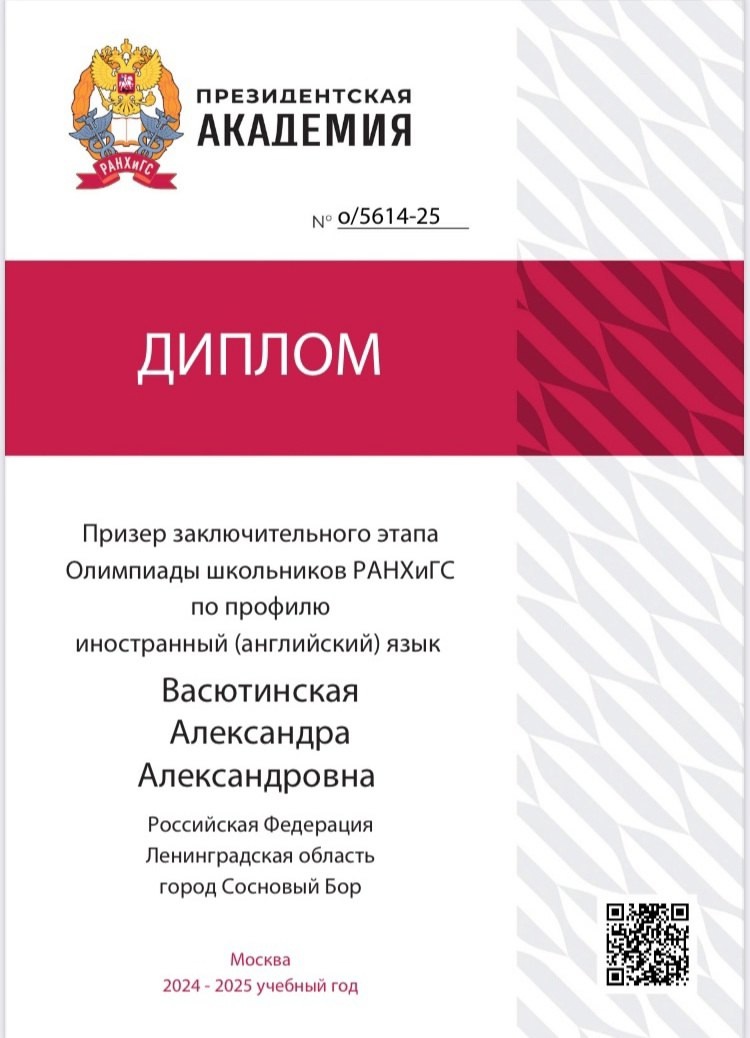 РАНХиГС

ПРЕЗИДЕНТСКАЯ
АКАДЕМИЯ

№ о/5614-25

ДИПЛОМ

Призер заключительного этапа
Олимпиады школьников РАНХиГС
по профилю
иностранный (английский) язык

Васютинская
Александра
Александровна

Российская Федерация
Ленинградская область
город Сосновый Бор

Москва
2024 - 2025 учебный год